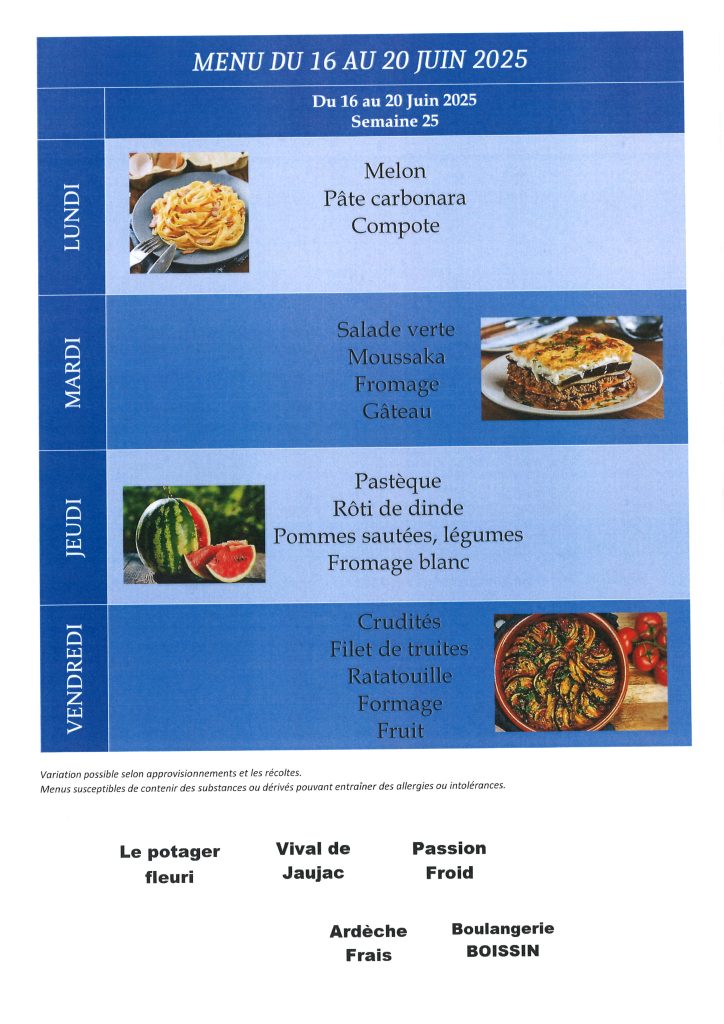 MENU DU 16 AU 20 JUIN 2025

Du 16 au 20 Juin 2025
Semaine 25

LUNDI

Melon
Pâte carbonara
Compote

MARDI

Salade verte
Moussaka
Fromage
Gâteau

JEUDI

Pastèque
Rôti de dinde
Pommes sautées, légumes
Fromage blanc

VENDREDI

Crudités
Filet de truites
Ratatouille
Formage
Fruit

Variation possible selon approvisionnements et les récoltes.
Menus susceptibles de contenir des substances ou dérivés pouvant entraîner des allergies ou intolérances.

Le potager fleuri

Vival de Jaujac

Passion Froid

Ardèche Frais

Boulangerie BOISSIN